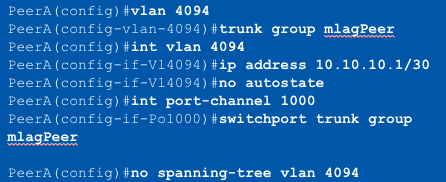 PeerA(config)#vlan 4094
PeerA(config-vlan-4094)#trunk group mlagPeer
PeerA(config)#int vlan 4094
PeerA(config-if-Vl4094)#ip address 10.10.10.1/30
PeerA(config-if-Vl4094)#no autostate
PeerA(config)#int port-channel 1000
PeerA(config-if-Po1000)#switchport trunk group mlagPeer

PeerA(config)#no spanning-tree vlan 4094